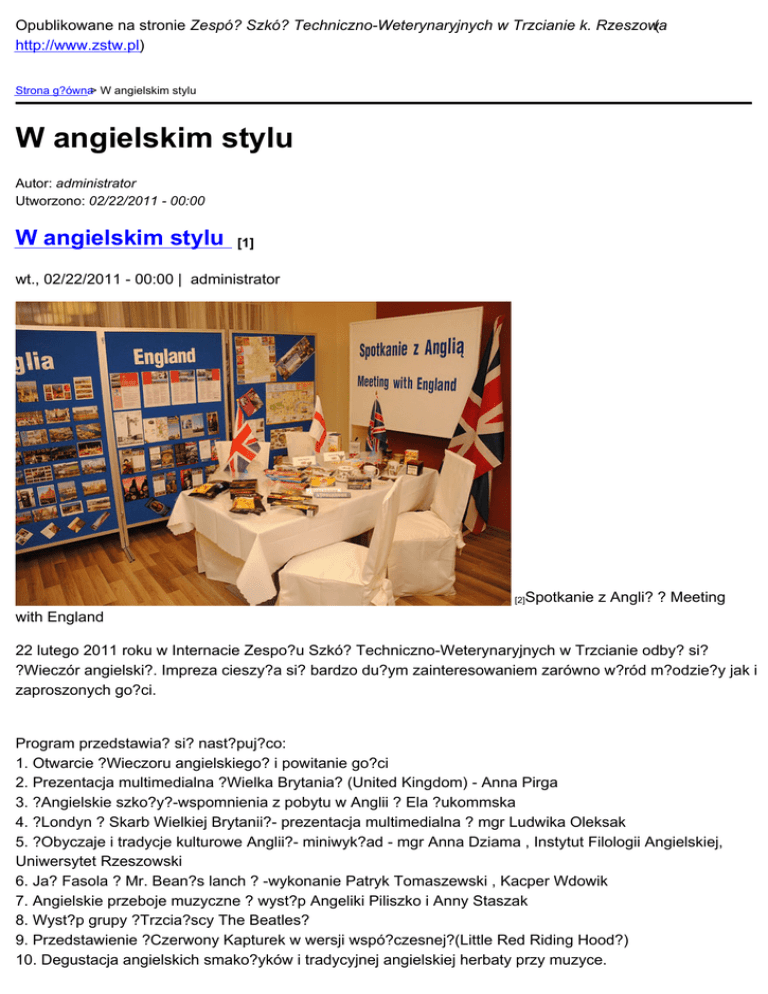 Opublikowane na stronie Zespó? Szkó? Techniczno-Weterynaryjnych w Trzcianie k. Rzeszowa (http://www.zstw.pl)

Strona g?ówna > W angielskim stylu

W angielskim stylu

Autor: administrator
Utworzono: 02/22/2011 - 00:00

W angielskim stylu [1]

wt., 02/22/2011 - 00:00 | administrator

glia

England

Spotkanie z Anglią
Meeting with England

[2]Spotkanie z Angli? ? Meeting with England

22 lutego 2011 roku w Internacie Zespo?u Szkó? Techniczno-Weterynaryjnych w Trzcianie odby? si? ?Wieczór angielski?. Impreza cieszy?a si? bardzo du?ym zainteresowaniem zarówno w?ród m?odzie?y jak i zaproszonych go?ci.

Program przedstawia? si? nast?puj?co:
1. Otwarcie ?Wieczoru angielskiego? i powitanie go?ci
2. Prezentacja multimedialna ?Wielka Brytania? (United Kingdom) - Anna Pirga
3. ?Angielskie szko?y?-wspomnienia z pobytu w Anglii ? Ela ?ukommska
4. ?Londyn ? Skarb Wielkiej Brytanii?- prezentacja multimedialna ? mgr Ludwika Oleksak
5. ?Obyczaje i tradycje kulturowe Anglii?- miniwyk?ad - mgr Anna Dziama , Instytut Filologii Angielskiej, Uniwersytet Rzeszowski
6. Ja? Fasola ? Mr. Bean?s lanch ? -wykonanie Patryk Tomaszewski , Kacper Wdowik
7. Angielskie przeboje muzyczne ? wyst?p Angeliki Piliszko i Anny Staszak
8. Wyst?p grupy ?Trzcia?scy The Beatles?
9. Przedstawienie ?Czerwony Kapturek w wersji wspó?czesnej?(Little Red Riding Hood?)
10. Degustacja angielskich smako?yków i tradycyjnej angielskiej herbaty przy muzyce.